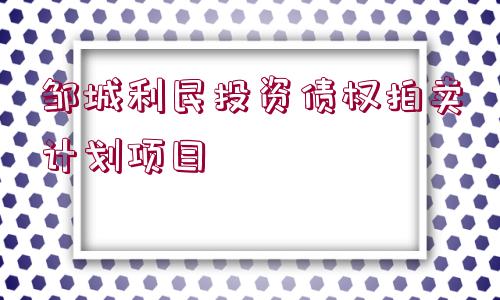 邹城利民投资债权拍卖计划项目